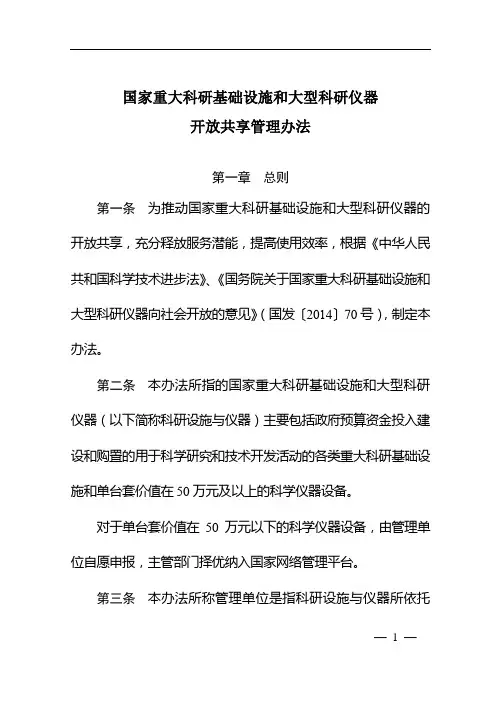 国家重大科研基础设施和大型科研仪器
开放共享管理办法

第一章　总则

第一条　为推动国家重大科研基础设施和大型科研仪器的开放共享，充分释放服务潜能，提高使用效率，根据《中华人民共和国科学技术进步法》、《国务院关于国家重大科研基础设施和大型科研仪器向社会开放的意见》（国发〔2014〕70号），制定本办法。

第二条　本办法所指的国家重大科研基础设施和大型科研仪器（以下简称科研设施与仪器）主要包括政府预算资金投入建设和购置的用于科学研究和技术开发活动的各类重大科研基础设施和单台套价值在50万元及以上的科学仪器设备。

对于单台套价值在 50 万元以下的科学仪器设备，由管理单位自愿申报，主管部门择优纳入国家网络管理平台。

第三条　本办法所称管理单位是指科研设施与仪器所依托

— 1 —